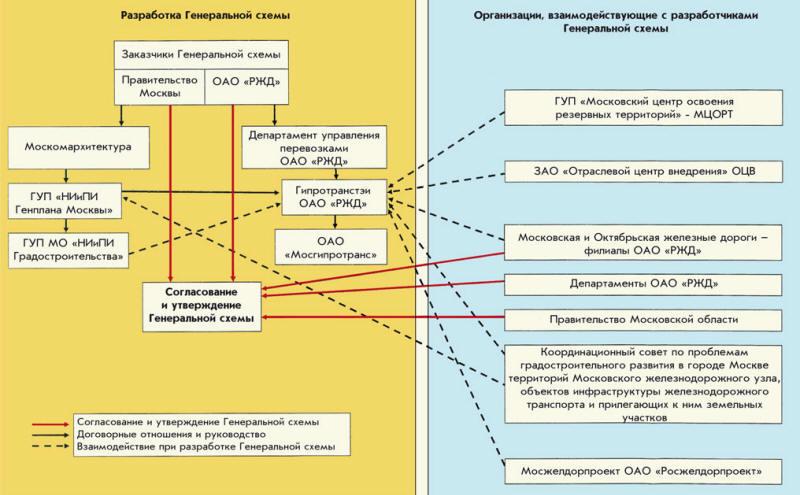 Разработка Генеральной схемы

Заказчики Генеральной схемы

Правительство Москвы

ОАО «РЖД»

Москомархитектура

Департамент управления перевозками ОАО «РЖД»

ГУП «НИиПИ Генплана Москвы»

Гипротранстэи ОАО «РЖД»

ГУП МО «НИиПИ Градостроительства»

ОАО «Мосгипротранс»

Согласование и утверждение Генеральной схемы

Согласование и утверждение Генеральной схемы
Договорные отношения и руководство
Взаимодействие при разработке Генеральной схемы

Организации, взаимодействующие с разработчиками Генеральной схемы

ГУП «Московский центр освоения резервных территорий» - МЦОРТ

ЗАО «Отраслевой центр внедрения» ОЦВ

Московская и Октябрьская железные дороги – филиалы ОАО «РЖД»

Департаменты ОАО «РЖД»

Правительство Московской области

Координационный совет по проблемам градостроительного развития в городе Москве территорий Московского железнодорожного узла, объектов инфраструктуры железнодорожного транспорта и прилегающих к ним земельных участков

Мосжелдорпроект ОАО «Росжелдорпроект»